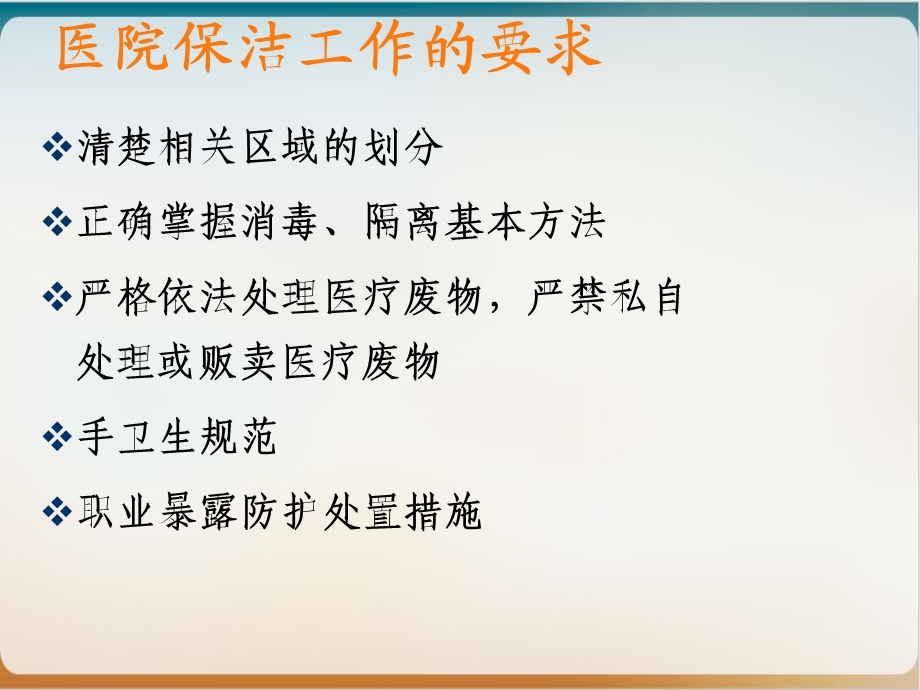 医院保洁工作的要求

❖清楚相关区域的划分

❖正确掌握消毒、隔离基本方法

❖严格依法处理医疗废物，严禁私自处理或贩卖医疗废物

❖手卫生规范

❖职业暴露防护处置措施